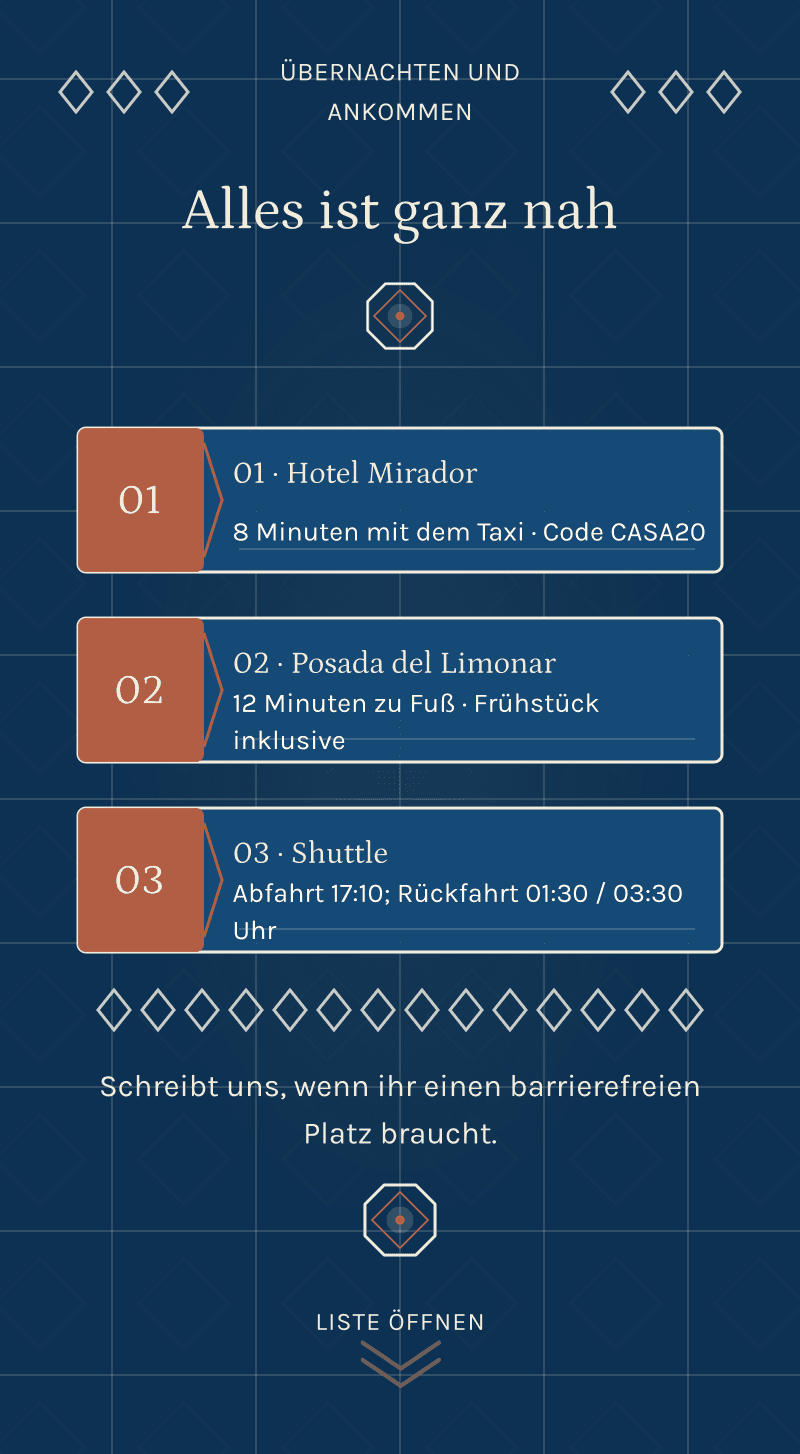 ÜBERNACHTEN UND ANKOMMEN

Alles ist ganz nah

01

01 · Hotel Mirador

8 Minuten mit dem Taxi · Code CASA20

02

02 · Posada del Limonar

12 Minuten zu Fuß · Frühstück inklusive

03

03 · Shuttle

Abfahrt 17:10; Rückfahrt 01:30 / 03:30 Uhr

Schreibt uns, wenn ihr einen barrierefreien Platz braucht.

LISTE ÖFFNEN